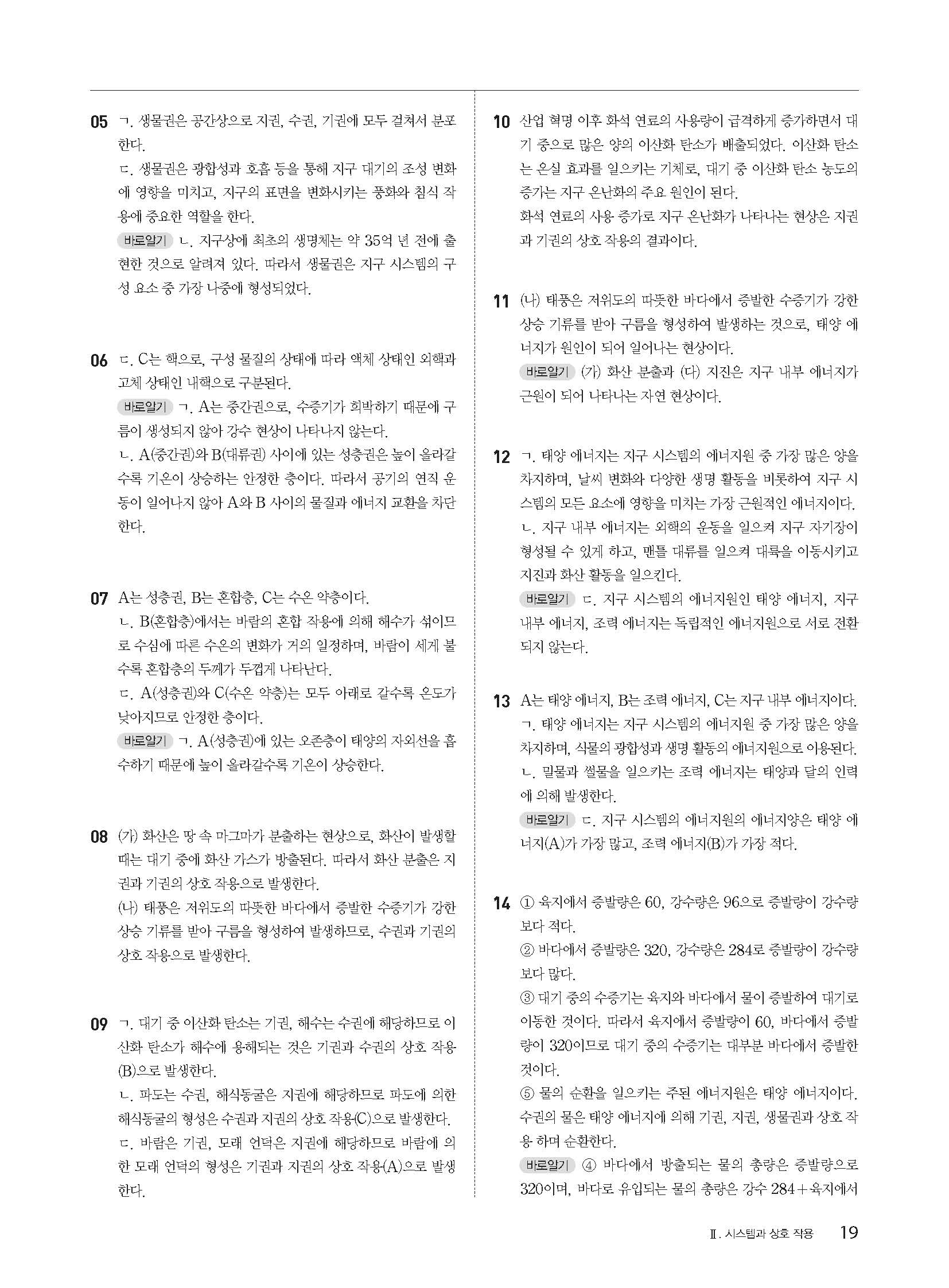 05 ㄱ. 생물권은 공간상으로 지권, 수권, 기권에 모두 걸쳐서 분포한다.
ㄷ. 생물권은 광합성과 호흡 등을 통해 지구 대기의 조성 변화에 영향을 미치고, 지구의 표면을 변화시키는 풍화와 침식 작용에 중요한 역할을 한다.
바로알기 ㄴ. 지구상에 최초의 생명체는 약 35억 년 전에 출현한 것으로 알려져 있다. 따라서 생물권은 지구 시스템의 구성 요소 중 가장 나중에 형성되었다.

06 ㄷ. C는 핵으로, 구성 물질의 상태에 따라 액체 상태인 외핵과 고체 상태인 내핵으로 구분된다.
바로알기 ㄱ. A는 중간권으로, 수증기가 희박하기 때문에 구름이 생성되지 않아 강수 현상이 나타나지 않는다.
ㄴ. A(중간권)와 B(대류권) 사이에 있는 성층권은 높이 올라갈수록 기온이 상승하는 안정한 층이다. 따라서 공기의 연직 운동이 일어나지 않아 A와 B 사이의 물질과 에너지 교환을 차단한다.

07 A는 성층권, B는 혼합층, C는 수온 약층이다.
ㄴ. B(혼합층)에서는 바람의 혼합 작용에 의해 해수가 섞이므로 수심에 따른 수온의 변화가 거의 일정하며, 바람이 세게 불수록 혼합층의 두께가 두껍게 나타난다.
ㄷ. A(성층권)와 C(수온 약층)는 모두 아래로 갈수록 온도가 낮아지므로 안정한 층이다.
바로알기 ㄱ. A(성층권)에 있는 오존층이 태양의 자외선을 흡수하기 때문에 높이 올라갈수록 기온이 상승한다.

08 (가) 화산은 땅 속 마그마가 분출하는 현상으로, 화산이 발생할 때는 대기 중에 화산 가스가 방출된다. 따라서 화산 분출은 지권과 기권의 상호 작용으로 발생한다.
(나) 태풍은 저위도의 따뜻한 바다에서 증발한 수증기가 강한 상승 기류를 받아 구름을 형성하여 발생하므로, 수권과 기권의 상호 작용으로 발생한다.

09 ㄱ. 대기 중 이산화 탄소는 기권, 해수는 수권에 해당하므로 이산화 탄소가 해수에 용해되는 것은 기권과 수권의 상호 작용(B)으로 발생한다.
ㄴ. 파도는 수권, 해식동굴은 지권에 해당하므로 파도에 의한 해식동굴의 형성은 수권과 지권의 상호 작용(C)으로 발생한다.
ㄷ. 바람은 기권, 모래 언덕은 지권에 해당하므로 바람에 의한 모래 언덕의 형성은 기권과 지권의 상호 작용(A)으로 발생한다.

10 산업 혁명 이후 화석 연료의 사용량이 급격하게 증가하면서 대기 중으로 많은 양의 이산화 탄소가 배출되었다. 이산화 탄소는 온실 효과를 일으키는 기체로, 대기 중 이산화 탄소 농도의 증가는 지구 온난화의 주요 원인이 된다.
화석 연료의 사용 증가로 지구 온난화가 나타나는 현상은 지권과 기권의 상호 작용의 결과이다.

11 (나) 태풍은 저위도의 따뜻한 바다에서 증발한 수증기가 강한 상승 기류를 받아 구름을 형성하여 발생하는 것으로, 태양 에너지가 원인이 되어 일어나는 현상이다.
바로알기 (가) 화산 분출과 (다) 지진은 지구 내부 에너지가 근원이 되어 나타나는 자연 현상이다.

12 ㄱ. 태양 에너지는 지구 시스템의 에너지원 중 가장 많은 양을 차지하며, 날씨 변화와 다양한 생명 활동을 비롯하여 지구 시스템의 모든 요소에 영향을 미치는 가장 근원적인 에너지이다.
ㄴ. 지구 내부 에너지는 외핵의 운동을 일으켜 지구 자기장이 형성될 수 있게 하고, 맨틀 대류를 일으켜 대륙을 이동시키고 지진과 화산 활동을 일으킨다.
바로알기 ㄷ. 지구 시스템의 에너지원인 태양 에너지, 지구 내부 에너지, 조력 에너지는 독립적인 에너지원으로 서로 전환되지 않는다.

13 A는 태양 에너지, B는 조력 에너지, C는 지구 내부 에너지이다.
ㄱ. 태양 에너지는 지구 시스템의 에너지원 중 가장 많은 양을 차지하며, 식물의 광합성과 생명 활동의 에너지원으로 이용된다.
ㄴ. 밀물과 썰물을 일으키는 조력 에너지는 태양과 달의 인력에 의해 발생한다.
바로알기 ㄷ. 지구 시스템의 에너지원의 에너지양은 태양 에너지(A)가 가장 많고, 조력 에너지(B)가 가장 적다.

14 ① 육지에서 증발량은 60, 강수량은 96으로 증발량이 강수량보다 적다.
② 바다에서 증발량은 320, 강수량은 284로 증발량이 강수량보다 많다.
③ 대기 중의 수증기는 육지와 바다에서 물이 증발하여 대기로 이동한 것이다. 따라서 육지에서 증발량이 60, 바다에서 증발량이 320이므로 대기 중의 수증기는 대부분 바다에서 증발한 것이다.
⑤ 물의 순환을 일으키는 주된 에너지원은 태양 에너지이다. 수권의 물은 태양 에너지에 의해 기권, 지권, 생물권과 상호 작용 하며 순환한다.
바로알기 ④ 바다에서 방출되는 물의 총량은 증발량으로 320이며, 바다로 유입되는 물의 총량은 강수 284+육지에서

Ⅱ. 시스템과 상호 작용 19